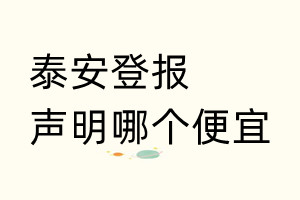 泰安登报
声明哪个便宜